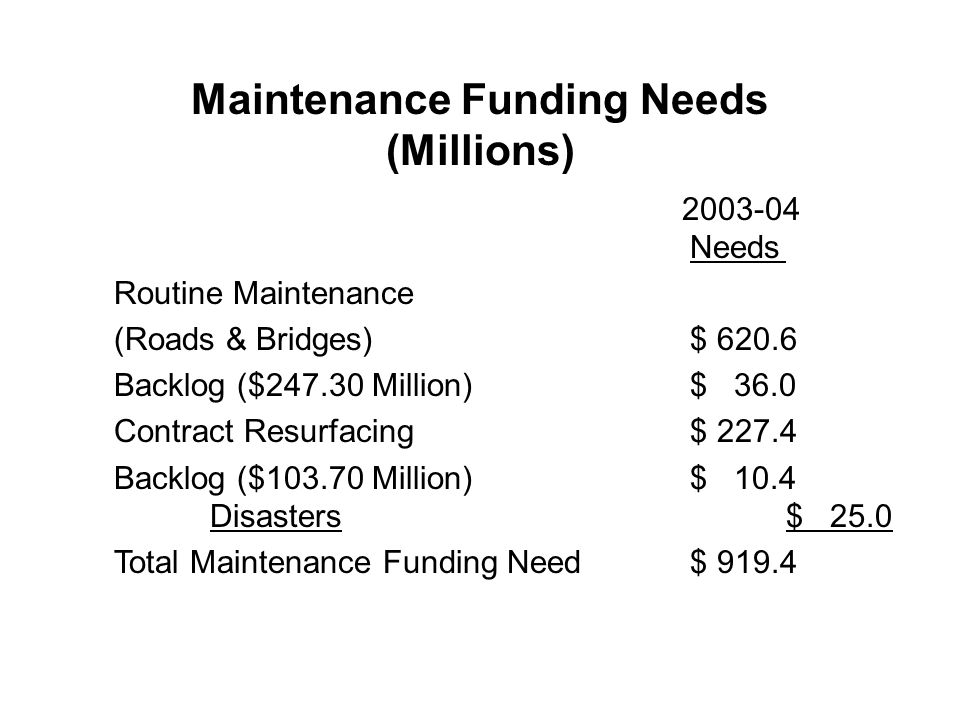 Maintenance Funding Needs
(Millions)

| | 2003-04 Needs |
|---|---|
| Routine Maintenance | |
| (Roads & Bridges) | \$ 620.6 |
| Backlog (\$247.30 Million) | \$ 36.0 |
| Contract Resurfacing | \$ 227.4 |
| Backlog (\$103.70 Million) | \$ 10.4 |
| Disasters | \$ 25.0 |
| Total Maintenance Funding Need | \$ 919.4 |